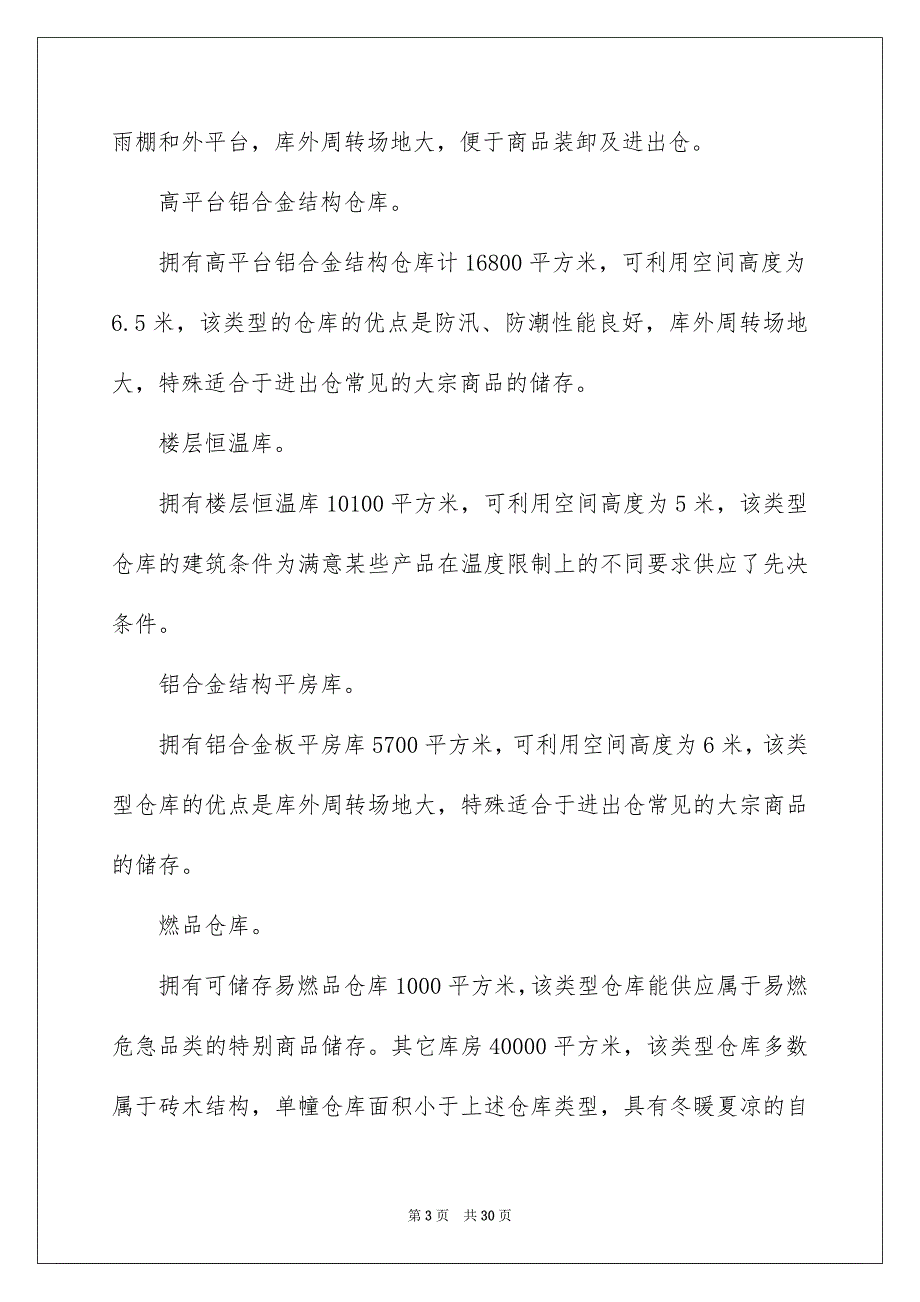 雨棚和外平台，库外周转场地大，便于商品装卸及进出仓。

高平台铝合金结构仓库。

拥有高平台铝合金结构仓库计 16800 平方米，可利用空间高度为 6.5 米，该类型的仓库的优点是防汛、防潮性能良好，库外周转场地大，特殊适合于进出仓常见的大宗商品的储存。

楼层恒温库。

拥有楼层恒温库 10100 平方米，可利用空间高度为 5 米，该类型仓库的建筑条件为满意某些产品在温度限制上的不同要求供应了先决条件。

铝合金结构平房库。

拥有铝合金板平房库 5700 平方米，可利用空间高度为 6 米，该类型仓库的优点是库外周转场地大，特殊适合于进出仓常见的大宗商品的储存。

燃品仓库。

拥有可储存易燃品仓库 1000 平方米，该类型仓库能供应属于易燃危急品类的特别商品储存。其它库房 40000 平方米，该类型仓库多数属于砖木结构，单幢仓库面积小于上述仓库类型，具有冬暖夏凉的自

第 3 页　共 30 页